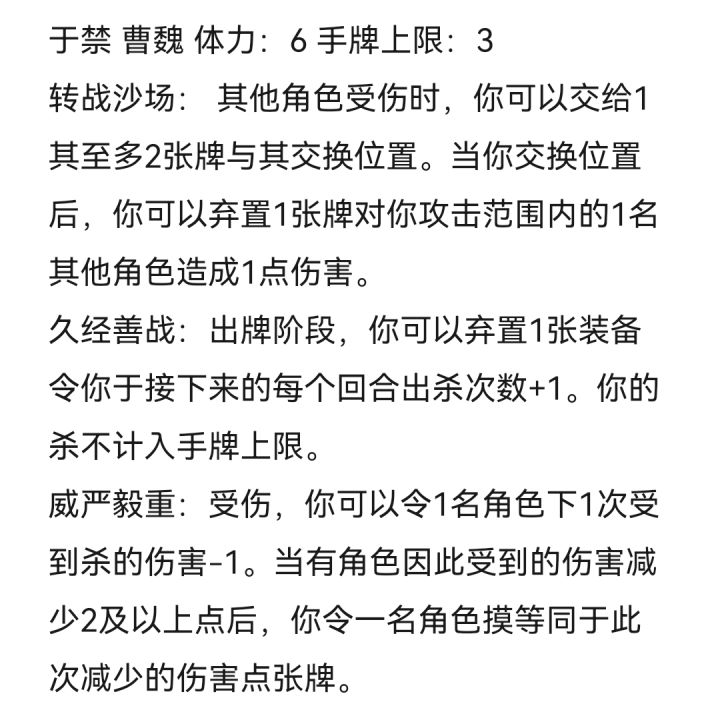 于禁 曹魏 体力：6 手牌上限：3

转战沙场： 其他角色受伤时，你可以交给1其至多2张牌与其交换位置。当你交换位置后，你可以弃置1张牌对你攻击范围内的1名其他角色造成1点伤害。

久经善战：出牌阶段，你可以弃置1张装备令你于接下来的每个回合出杀次数+1。你的杀不计入手牌上限。

威严毅重：受伤，你可以令1名角色下1次受到杀的伤害-1。当有角色因此受到的伤害减少2及以上点后，你令一名角色摸等同于此次减少的伤害点张牌。